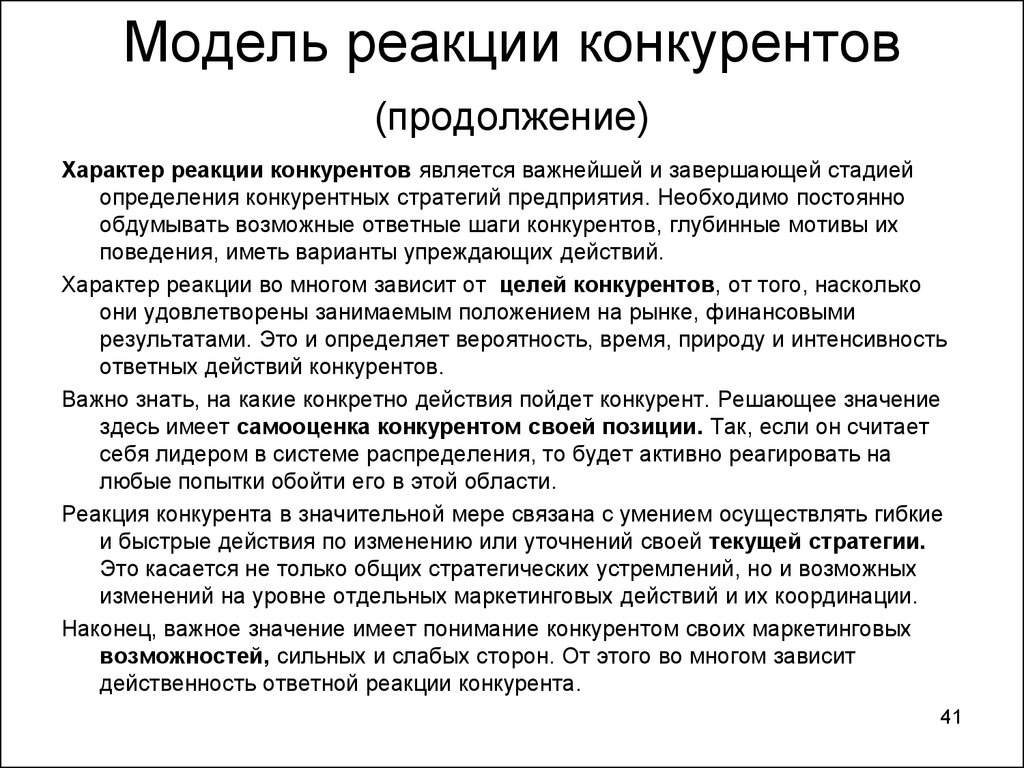 Модель реакции конкурентов

(продолжение)

Характер реакции конкурентов является важнейшей и завершающей стадией определения конкурентных стратегий предприятия. Необходимо постоянно обдумывать возможные ответные шаги конкурентов, глубинные мотивы их поведения, иметь варианты упреждающих действий.

Характер реакции во многом зависит от целей конкурентов, от того, насколько они удовлетворены занимаемым положением на рынке, финансовыми результатами. Это и определяет вероятность, время, природу и интенсивность ответных действий конкурентов.

Важно знать, на какие конкретно действия пойдет конкурент. Решающее значение здесь имеет самооценка конкурентом своей позиции. Так, если он считает себя лидером в системе распределения, то будет активно реагировать на любые попытки обойти его в этой области.

Реакция конкурента в значительной мере связана с умением осуществлять гибкие и быстрые действия по изменению или уточнений своей текущей стратегии. Это касается не только общих стратегических устремлений, но и возможных изменений на уровне отдельных маркетинговых действий и их координации.

Наконец, важное значение имеет понимание конкурентом своих маркетинговых возможностей, сильных и слабых сторон. От этого во многом зависит действенность ответной реакции конкурента.

41